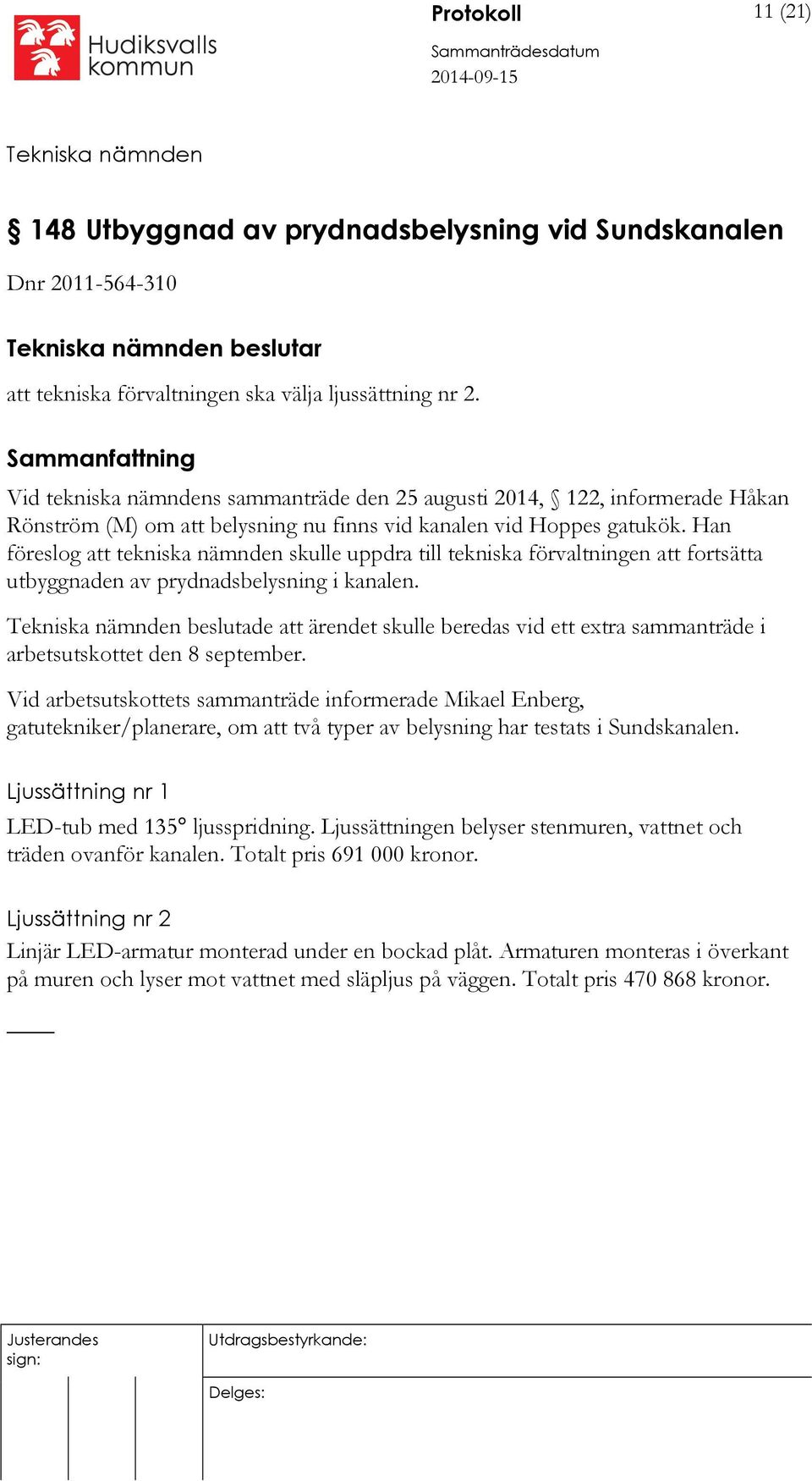 Hudiksvalls kommun

Protokoll

11 (21)

Sammanträdesdatum
2014-09-15

Tekniska nämnden

§ 148 Utbyggnad av prydnadsbelysning vid Sundskanalen

Dnr 2011-564-310

Tekniska nämnden beslutar

att tekniska förvaltningen ska välja ljussättning nr 2.

Sammanfattning

Vid tekniska nämndens sammanträde den 25 augusti 2014, § 122, informerade Håkan Rönström (M) om att belysning nu finns vid kanalen vid Hoppes gatukök. Han föreslog att tekniska nämnden skulle uppdra till tekniska förvaltningen att fortsätta utbyggnaden av prydnadsbelysning i kanalen.

Tekniska nämnden beslutade att ärendet skulle beredas vid ett extra sammanträde i arbetsutskottet den 8 september.

Vid arbetsutskottets sammanträde informerade Mikael Enberg, gatutekniker/planerare, om att två typer av belysning har testats i Sundskanalen.

Ljussättning nr 1

LED-tub med 135° ljusspridning. Ljussättningen belyser stenmuren, vattnet och träden ovanför kanalen. Totalt pris 691 000 kronor.

Ljussättning nr 2

Linjär LED-armatur monterad under en bockad plåt. Armaturen monteras i överkant på muren och lyser mot vattnet med släpljus på väggen. Totalt pris 470 868 kronor.

Justerandes sign:

Utdragsbestyrkande:

Delges: